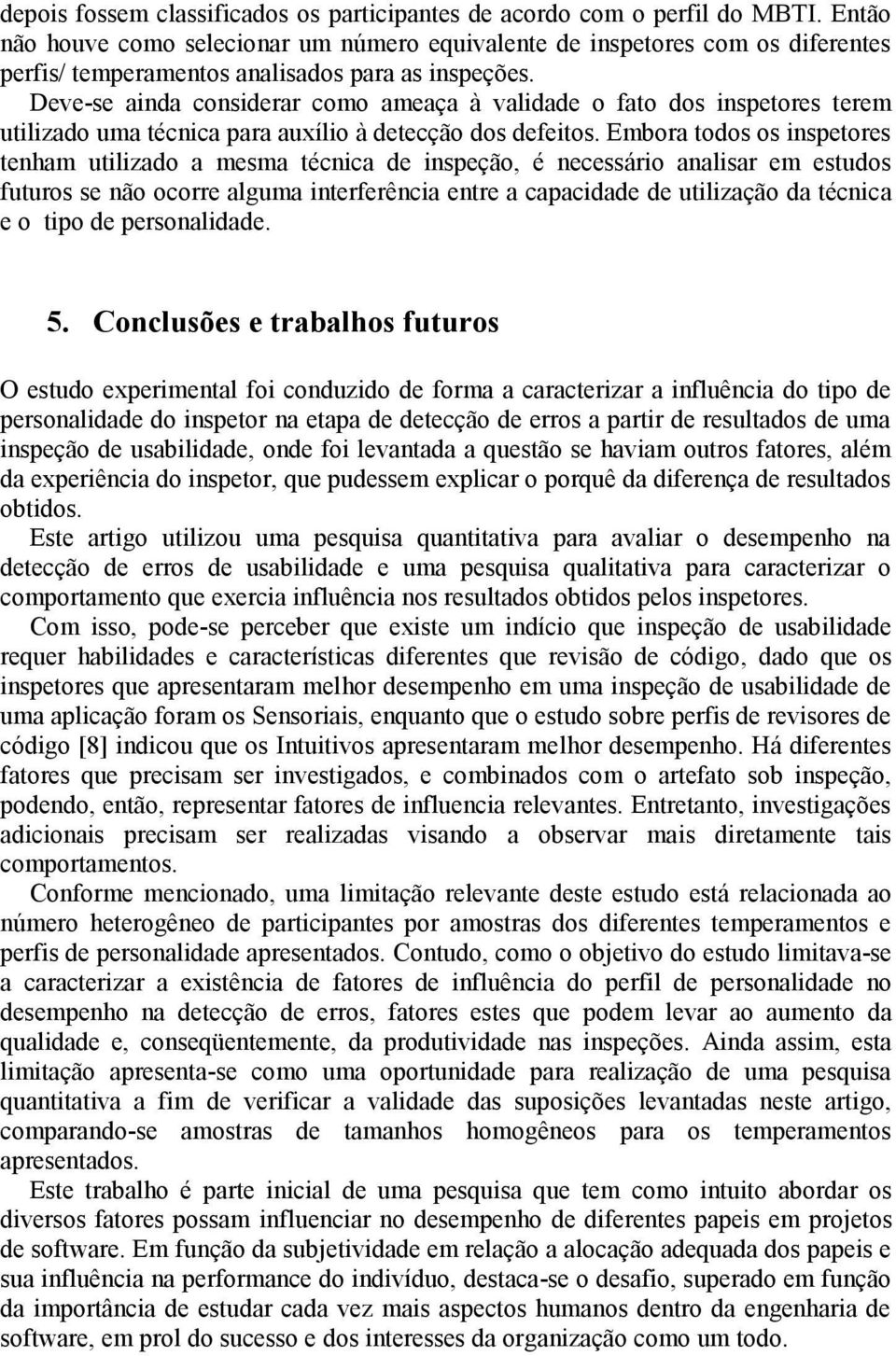 depois fossem classificados os participantes de acordo com o perfil do MBTI. Então não houve como selecionar um número equivalente de inspetores com os diferentes perfis/ temperamentos analisados para as inspeções.

Deve-se ainda considerar como ameaça à validade o fato dos inspetores terem utilizado uma técnica para auxílio à detecção dos defeitos. Embora todos os inspetores tenham utilizado a mesma técnica de inspeção, é necessário analisar em estudos futuros se não ocorre alguma interferência entre a capacidade de utilização da técnica e o tipo de personalidade.

5. Conclusões e trabalhos futuros

O estudo experimental foi conduzido de forma a caracterizar a influência do tipo de personalidade do inspetor na etapa de detecção de erros a partir de resultados de uma inspeção de usabilidade, onde foi levantada a questão se haviam outros fatores, além da experiência do inspetor, que pudessem explicar o porquê da diferença de resultados obtidos.

Este artigo utilizou uma pesquisa quantitativa para avaliar o desempenho na detecção de erros de usabilidade e uma pesquisa qualitativa para caracterizar o comportamento que exercia influência nos resultados obtidos pelos inspetores.

Com isso, pode-se perceber que existe um indício que inspeção de usabilidade requer habilidades e características diferentes que revisão de código, dado que os inspetores que apresentaram melhor desempenho em uma inspeção de usabilidade de uma aplicação foram os Sensoriais, enquanto que o estudo sobre perfis de revisores de código [8] indicou que os Intuitivos apresentaram melhor desempenho. Há diferentes fatores que precisam ser investigados, e combinados com o artefato sob inspeção, podendo, então, representar fatores de influencia relevantes. Entretanto, investigações adicionais precisam ser realizadas visando a observar mais diretamente tais comportamentos.

Conforme mencionado, uma limitação relevante deste estudo está relacionada ao número heterogêneo de participantes por amostras dos diferentes temperamentos e perfis de personalidade apresentados. Contudo, como o objetivo do estudo limitava-se a caracterizar a existência de fatores de influência do perfil de personalidade no desempenho na detecção de erros, fatores estes que podem levar ao aumento da qualidade e, conseqüentemente, da produtividade nas inspeções. Ainda assim, esta limitação apresenta-se como uma oportunidade para realização de uma pesquisa quantitativa a fim de verificar a validade das suposições levantadas neste artigo, comparando-se amostras de tamanhos homogêneos para os temperamentos apresentados.

Este trabalho é parte inicial de uma pesquisa que tem como intuito abordar os diversos fatores possam influenciar no desempenho de diferentes papeis em projetos de software. Em função da subjetividade em relação a alocação adequada dos papeis e sua influência na performance do indivíduo, destaca-se o desafio, superado em função da importância de estudar cada vez mais aspectos humanos dentro da engenharia de software, em prol do sucesso e dos interesses da organização como um todo.